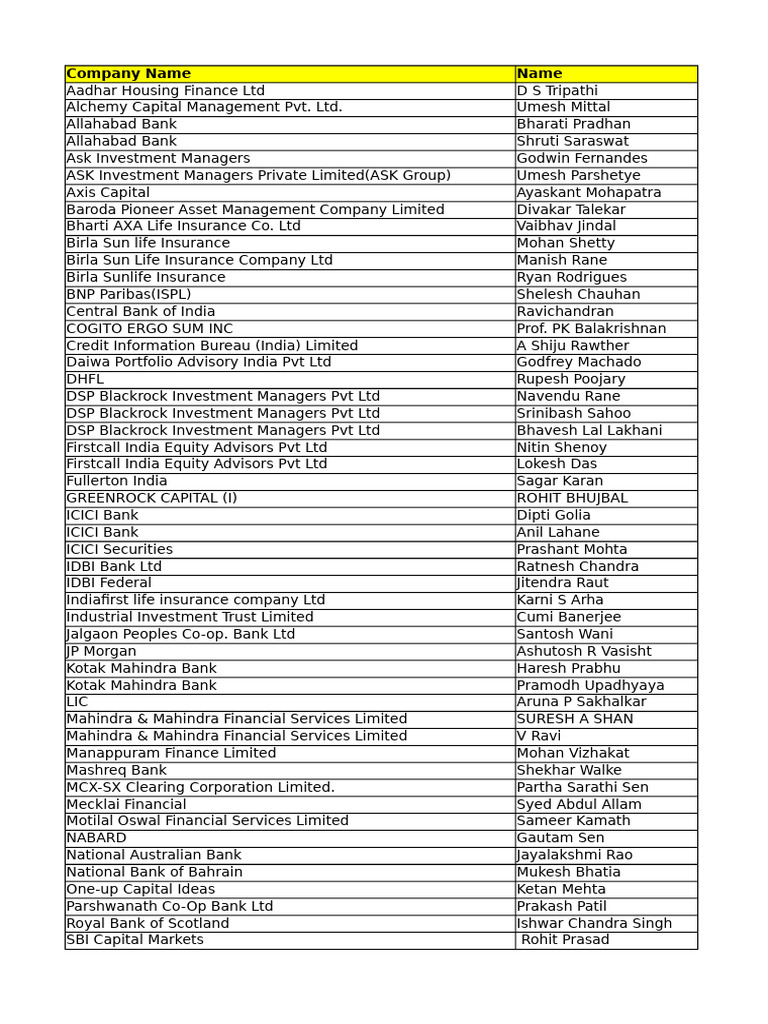 | Company Name | Name |
|---|---|
| Aadhar Housing Finance Ltd | D S Tripathi |
| Alchemy Capital Management Pvt. Ltd. | Umesh Mittal |
| Allahabad Bank | Bharati Pradhan |
| Allahabad Bank | Shruti Saraswat |
| Ask Investment Managers | Godwin Fernandes |
| ASK Investment Managers Private Limited(ASK Group) | Umesh Parshetye |
| Axis Capital | Ayaskant Mohapatra |
| Baroda Pioneer Asset Management Company Limited | Divakar Talekar |
| Bharti AXA Life Insurance Co. Ltd | Vaibhav Jindal |
| Birla Sun life Insurance | Mohan Shetty |
| Birla Sun Life Insurance Company Ltd | Manish Rane |
| Birla Sunlife Insurance | Ryan Rodrigues |
| BNP Paribas(ISPL) | Shelesh Chauhan |
| Central Bank of India | Ravichandran |
| COGITO ERGO SUM INC | Prof. PK Balakrishnan |
| Credit Information Bureau (India) Limited | A Shiju Rawther |
| Daiwa Portfolio Advisory India Pvt Ltd | Godfrey Machado |
| DHFL | Rupesh Poojary |
| DSP Blackrock Investment Managers Pvt Ltd | Navendu Rane |
| DSP Blackrock Investment Managers Pvt Ltd | Srinibash Sahoo |
| DSP Blackrock Investment Managers Pvt Ltd | Bhavesh Lal Lakhani |
| Firstcall India Equity Advisors Pvt Ltd | Nitin Shenoy |
| Firstcall India Equity Advisors Pvt Ltd | Lokesh Das |
| Fullerton India | Sagar Karan |
| GREENROCK CAPITAL (I) | ROHIT BHUJBAL |
| ICICI Bank | Dipti Golia |
| ICICI Bank | Anil Lahane |
| ICICI Securities | Prashant Mohta |
| IDBI Bank Ltd | Ratnesh Chandra |
| IDBI Federal | Jitendra Raut |
| Indiafirst life insurance company Ltd | Karni S Arha |
| Industrial Investment Trust Limited | Cumi Banerjee |
| Jalgaon Peoples Co-op. Bank Ltd | Santosh Wani |
| JP Morgan | Ashutosh R Vasisht |
| Kotak Mahindra Bank | Haresh Prabhu |
| Kotak Mahindra Bank | Pramodh Upadhyaya |
| LIC | Aruna P Sakhalkar |
| Mahindra & Mahindra Financial Services Limited | SURESH A SHAN |
| Mahindra & Mahindra Financial Services Limited | V Ravi |
| Manappuram Finance Limited | Mohan Vizhakat |
| Mashreq Bank | Shekhar Walke |
| MCX-SX Clearing Corporation Limited. | Partha Sarathi Sen |
| Mecklai Financial | Syed Abdul Allam |
| Motilal Oswal Financial Services Limited | Sameer Kamath |
| NABARD | Gautam Sen |
| National Australian Bank | Jayalakshmi Rao |
| National Bank of Bahrain | Mukesh Bhatia |
| One-up Capital Ideas | Ketan Mehta |
| Parshwanath Co-Op Bank Ltd | Prakash Patil |
| Royal Bank of Scotland | Ishwar Chandra Singh |
| SBI Capital Markets | Rohit Prasad |